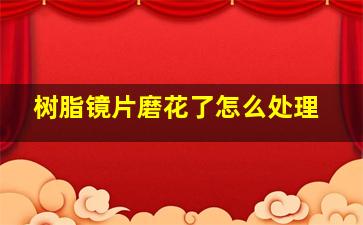 树脂镜片磨花了怎么处理